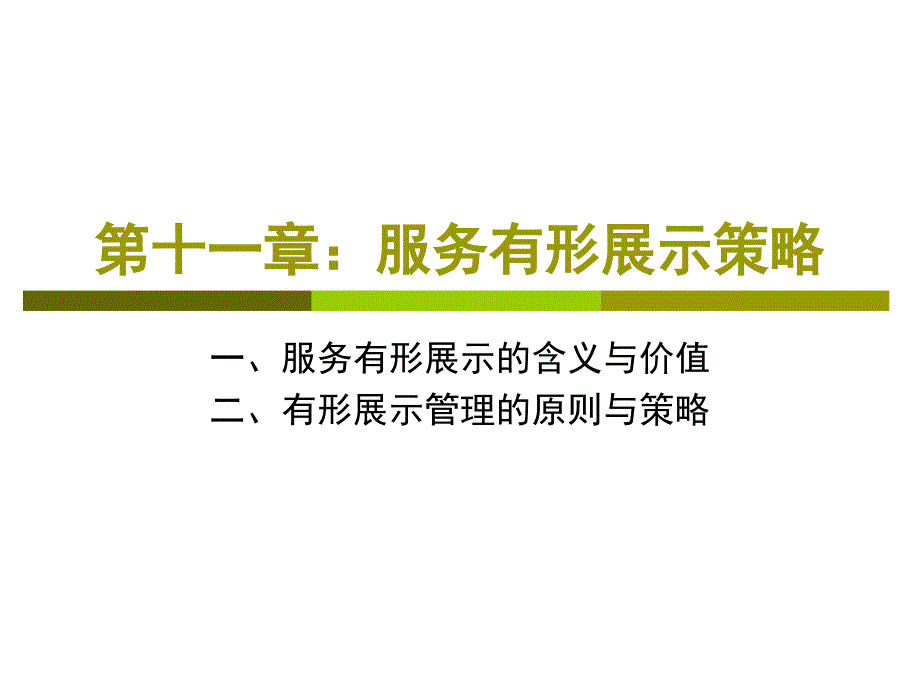 第十一章：服务有形展示策略

一、服务有形展示的含义与价值
二、有形展示管理的原则与策略